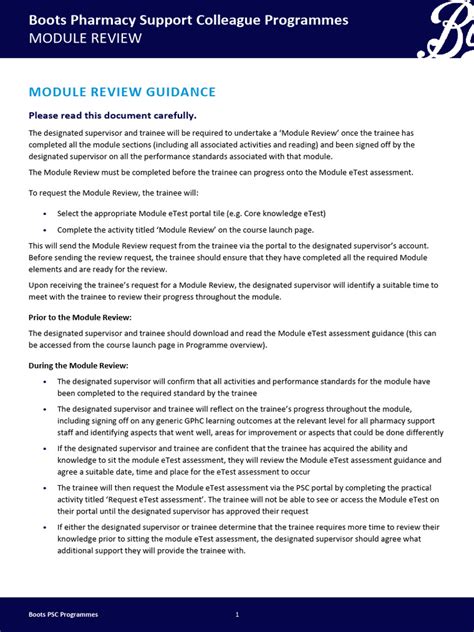 Boots Pharmacy Support Colleague Programmes
MODULE REVIEW

MODULE REVIEW GUIDANCE

Please read this document carefully.

The designated supervisor and trainee will be required to undertake a 'Module Review' once the trainee has completed all the module sections (including all associated activities and reading) and been signed off by the designated supervisor on all the performance standards associated with that module.

The Module Review must be completed before the trainee can progress onto the Module eTest assessment.

To request the Module Review, the trainee will:

• Select the appropriate Module eTest portal tile (e.g. Core knowledge eTest)
• Complete the activity titled 'Module Review' on the course launch page.

This will send the Module Review request from the trainee via the portal to the designated supervisor's account. Before sending the review request, the trainee should ensure that they have completed all the required Module elements and are ready for the review.

Upon receiving the trainee's request for a Module Review, the designated supervisor will identify a suitable time to meet with the trainee to review their progress throughout the module.

Prior to the Module Review:

The designated supervisor and trainee should download and read the Module eTest assessment guidance (this can be accessed from the course launch page in Programme overview).

During the Module Review:

• The designated supervisor will confirm that all activities and performance standards for the module have been completed to the required standard by the trainee
• The designated supervisor and trainee will reflect on the trainee's progress throughout the module, including signing off on any generic GPhC learning outcomes at the relevant level for all pharmacy support staff and identifying aspects that went well, areas for improvement or aspects that could be done differently
• If the designated supervisor and trainee are confident that the trainee has acquired the ability and knowledge to sit the module eTest assessment, they will review the Module eTest assessment guidance and agree a suitable date, time and place for the eTest assessment to occur
• The trainee will then request the Module eTest assessment via the PSC portal by completing the practical activity titled 'Request eTest assessment'. The trainee will not be able to see or access the Module eTest on their portal until the designated supervisor has approved their request
• If either the designated supervisor or trainee determine that the trainee requires more time to review their knowledge prior to sitting the module eTest assessment, the designated supervisor should agree what additional support they will provide the trainee with.

Boots PSC Programmes 1